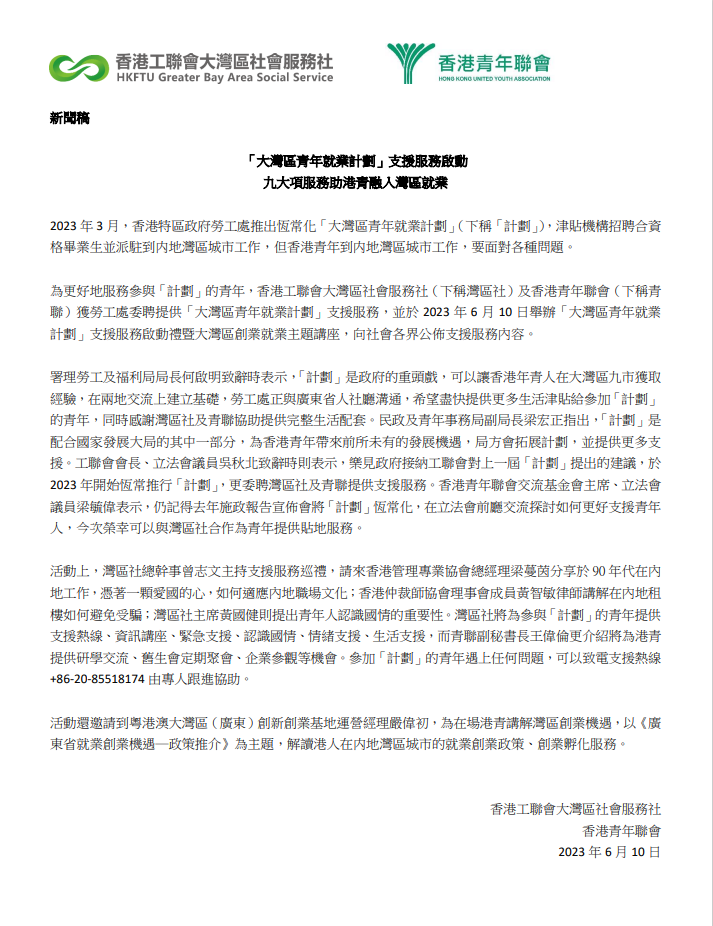 香港工聯會大灣區社會服務社
HKFTU Greater Bay Area Social Service

香港青年聯會
HONG KONG UNITED YOUTH ASSOCIATION

新聞稿

「大灣區青年就業計劃」支援服務啟動
九大項服務助港青融入灣區就業

2023 年 3 月，香港特區政府勞工處推出恆常化「大灣區青年就業計劃」（下稱「計劃」），津貼機構招聘合資格畢業生並派駐到內地灣區城市工作，但香港青年到內地灣區城市工作，要面對各種問題。

為更好地服務參與「計劃」的青年，香港工聯會大灣區社會服務社（下稱灣區社）及香港青年聯會（下稱青聯）獲勞工處委聘提供「大灣區青年就業計劃」支援服務，並於 2023 年 6 月 10 日舉辦「大灣區青年就業計劃」支援服務啟動禮暨大灣區創業就業主題講座，向社會各界公佈支援服務內容。

署理勞工及福利局局長何啟明致辭時表示，「計劃」是政府的重頭戲，可以讓香港年青人在大灣區九市獲取經驗，在兩地交流上建立基礎，勞工處正與廣東省人社廳溝通，希望盡快提供更多生活津貼給參加「計劃」的青年，同時感謝灣區社及青聯協助提供完整生活配套。民政及青年事務局副局長梁宏正指出，「計劃」是配合國家發展大局的其中一部分，為香港青年帶來前所未有的發展機遇，局方會拓展計劃，並提供更多支援。工聯會會長、立法會議員吳秋北致辭時則表示，樂見政府接納工聯會對上一屆「計劃」提出的建議，於 2023 年開始恆常推行「計劃」，更委聘灣區社及青聯提供支援服務。香港青年聯會交流基金會主席、立法會議員梁毓偉表示，仍記得去年施政報告宣佈會將「計劃」恆常化，在立法會前廳交流探討如何更好支援青年人，今次榮幸可以與灣區社合作為青年提供貼地服務。

活動上，灣區社總幹事曾志文主持支援服務巡禮，請來香港管理專業協會總經理梁蔓茵分享於 90 年代在內地工作，憑著一顆愛國的心，如何適應內地職場文化；香港仲裁師協會理事會成員黃智敏律師講解在內地租樓如何避免受騙；灣區社主席黃國健則提出青年人認識國情的重要性。灣區社將為參與「計劃」的青年提供支援熱線、資訊講座、緊急支援、認識國情、情緒支援、生活支援，而青聯副秘書長王偉倫更介紹將為港青提供研學交流、舊生會定期聚會、企業參觀等機會。參加「計劃」的青年遇上任何問題，可以致電支援熱線 +86-20-85518174 由專人跟進協助。

活動還邀請到粵港澳大灣區（廣東）創新創業基地運營經理嚴偉初，為在場港青講解灣區創業機遇，以《廣東省就業創業機遇—政策推介》為主題，解讀港人在內地灣區城市的就業創業政策、創業孵化服務。

香港工聯會大灣區社會服務社
香港青年聯會
2023 年 6 月 10 日